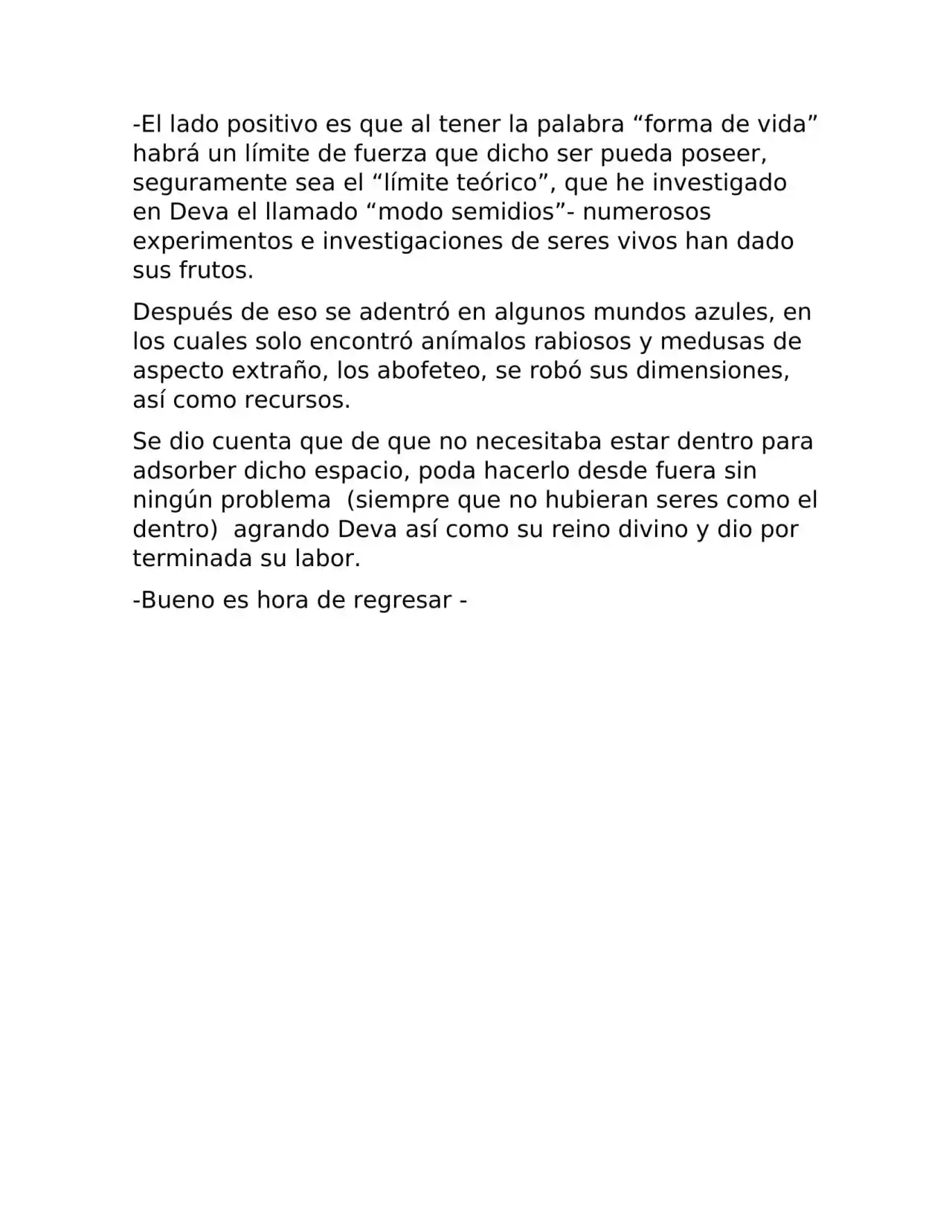 -El lado positivo es que al tener la palabra “forma de vida” habrá un límite de fuerza que dicho ser pueda poseer, seguramente sea el “límite teórico”, que he investigado en Deva el llamado “modo semidios”- numerosos experimentos e investigaciones de seres vivos han dado sus frutos.

Después de eso se adentró en algunos mundos azules, en los cuales solo encontró anímalos rabiosos y medusas de aspecto extraño, los abofeteo, se robó sus dimensiones, así como recursos.

Se dio cuenta que de que no necesitaba estar dentro para adsorber dicho espacio, poda hacerlo desde fuera sin ningún problema (siempre que no hubieran seres como el dentro) agrando Deva así como su reino divino y dio por terminada su labor.

-Bueno es hora de regresar -